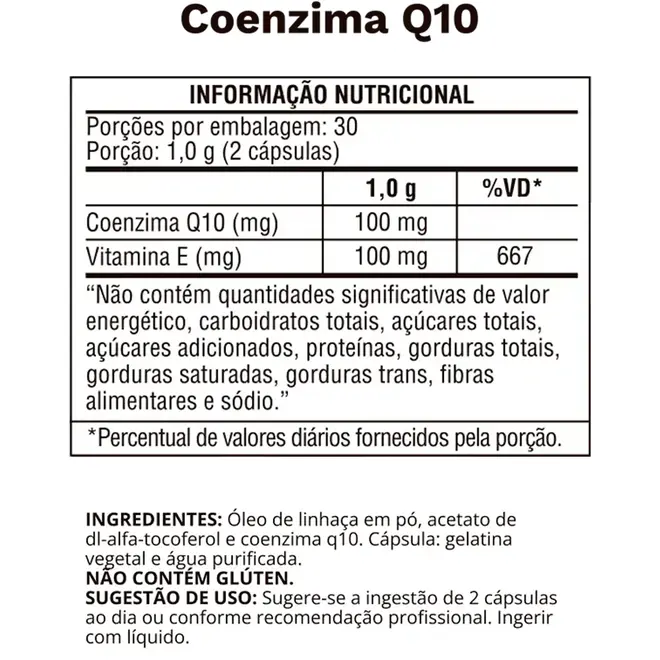 Coenzima Q10

INFORMAÇÃO NUTRICIONAL

Porções por embalagem: 30
Porção: 1,0 g (2 cápsulas)

|  | 1,0 g | %VD* |
|---|---|---|
| Coenzima Q10 (mg) | 100 mg |  |
| Vitamina E (mg) | 100 mg | 667 |

"Não contém quantidades significativas de valor energético, carboidratos totais, açúcares totais, açúcares adicionados, proteínas, gorduras totais, gorduras saturadas, gorduras trans, fibras alimentares e sódio."

*Percentual de valores diários fornecidos pela porção.

INGREDIENTES: Óleo de linhaça em pó, acetato de dl-alfa-tocoferol e coenzima q10. Cápsula: gelatina vegetal e água purificada.
NÃO CONTÉM GLÚTEN.
SUGESTÃO DE USO: Sugere-se a ingestão de 2 cápsulas ao dia ou conforme recomendação profissional. Ingerir com líquido.